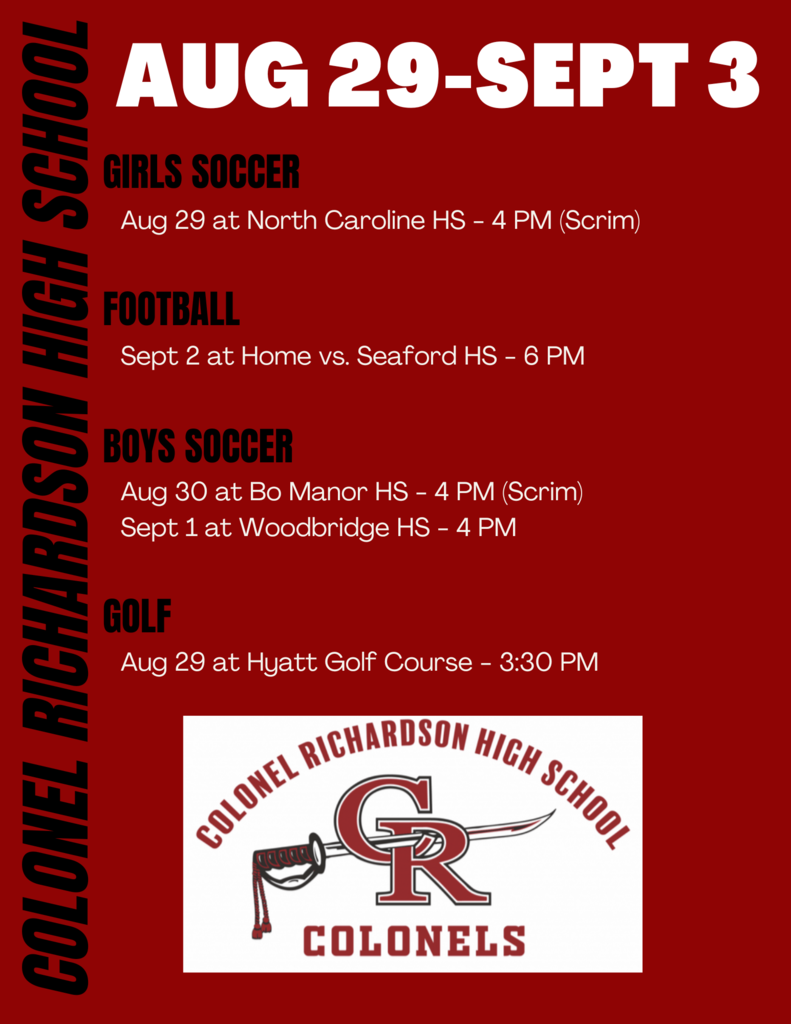 COLONEL RICHARDSON HIGH SCHOOL

AUG 29-SEPT 3

GIRLS SOCCER
Aug 29 at North Caroline HS - 4 PM (Scrim)

FOOTBALL
Sept 2 at Home vs. Seaford HS - 6 PM

BOYS SOCCER
Aug 30 at Bo Manor HS - 4 PM (Scrim)
Sept 1 at Woodbridge HS - 4 PM

GOLF
Aug 29 at Hyatt Golf Course - 3:30 PM

COLONEL RICHARDSON HIGH SCHOOL
CR
COLONELS